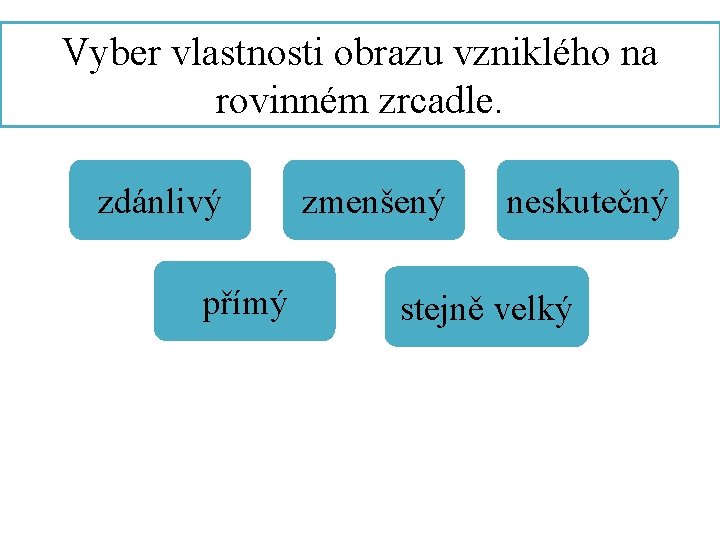 Vyber vlastnosti obrazu vzniklého na rovinném zrcadle.

zdánlivý

zmenšený

neskutečný

přímý

stejně velký